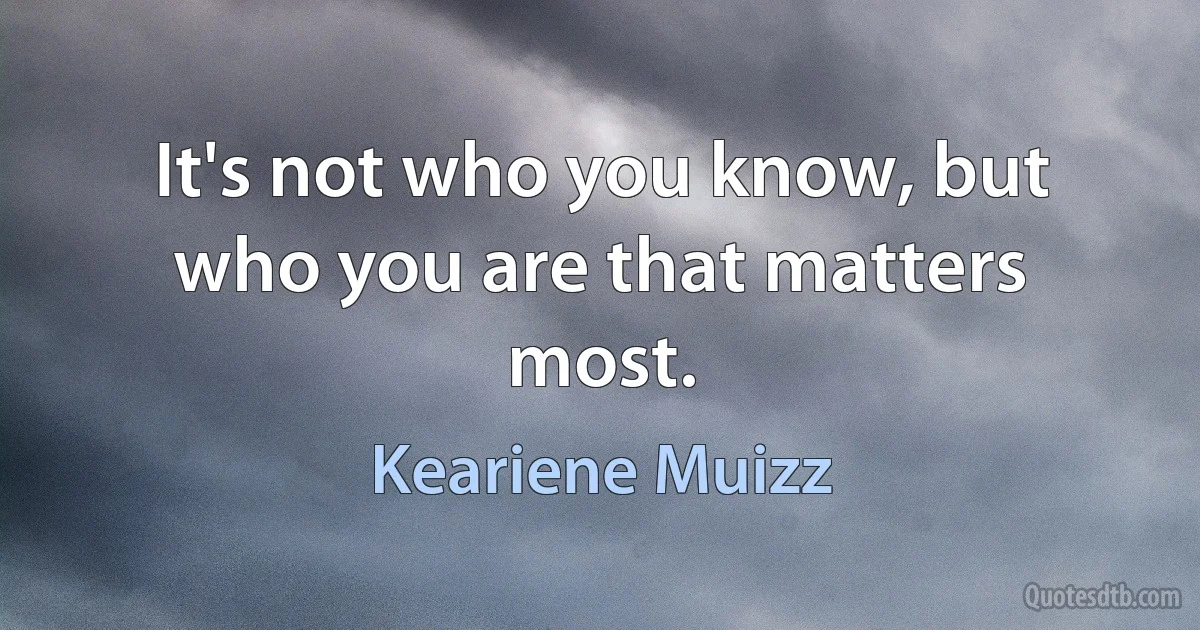 It's not who you know, but who you are that matters most.

Keariene Muizz

Quotesdtb.com